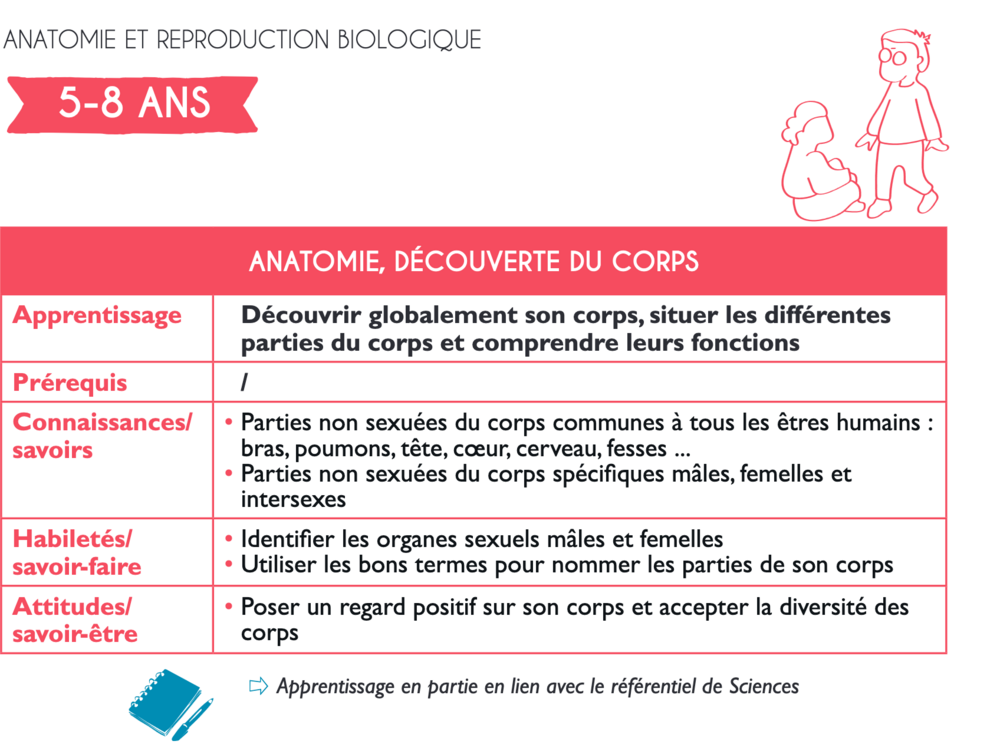 ANATOMIE ET REPRODUCTION BIOLOGIQUE

5-8 ANS

| ANATOMIE, DÉCOUVERTE DU CORPS | |
|---|---|
| Apprentissage | Découvrir globalement son corps, situer les différentes parties du corps et comprendre leurs fonctions |
| Prérequis | / |
| Connaissances/ savoirs | • Parties non sexuées du corps communes à tous les êtres humains : bras, poumons, tête, cœur, cerveau, fesses ... • Parties non sexuées du corps spécifiques mâles, femelles et intersexes |
| Habiletés/ savoir-faire | • Identifier les organes sexuels mâles et femelles • Utiliser les bons termes pour nommer les parties de son corps |
| Attitudes/ savoir-être | • Poser un regard positif sur son corps et accepter la diversité des corps |

⇨ Apprentissage en partie en lien avec le référentiel de Sciences